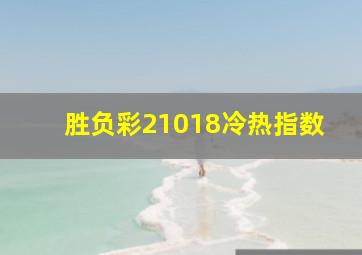 胜负彩21018冷热指数